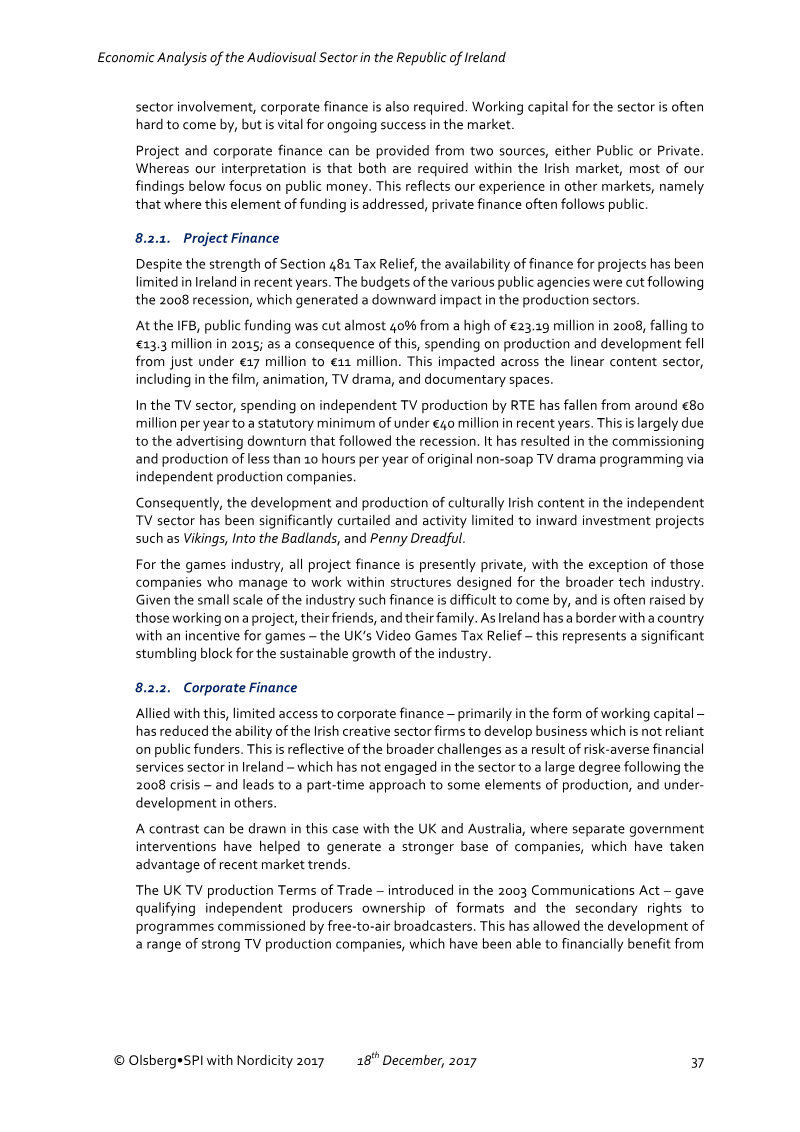 Economic Analysis of the Audiovisual Sector in the Republic of Ireland

sector involvement, corporate finance is also required. Working capital for the sector is often hard to come by, but is vital for ongoing success in the market.

Project and corporate finance can be provided from two sources, either Public or Private. Whereas our interpretation is that both are required within the Irish market, most of our findings below focus on public money. This reflects our experience in other markets, namely that where this element of funding is addressed, private finance often follows public.

8.2.1. Project Finance

Despite the strength of Section 481 Tax Relief, the availability of finance for projects has been limited in Ireland in recent years. The budgets of the various public agencies were cut following the 2008 recession, which generated a downward impact in the production sectors.

At the IFB, public funding was cut almost 40% from a high of €23.19 million in 2008, falling to €13.3 million in 2015; as a consequence of this, spending on production and development fell from just under €17 million to €11 million. This impacted across the linear content sector, including in the film, animation, TV drama, and documentary spaces.

In the TV sector, spending on independent TV production by RTE has fallen from around €80 million per year to a statutory minimum of under €40 million in recent years. This is largely due to the advertising downturn that followed the recession. It has resulted in the commissioning and production of less than 10 hours per year of original non-soap TV drama programming via independent production companies.

Consequently, the development and production of culturally Irish content in the independent TV sector has been significantly curtailed and activity limited to inward investment projects such as Vikings, Into the Badlands, and Penny Dreadful.

For the games industry, all project finance is presently private, with the exception of those companies who manage to work within structures designed for the broader tech industry. Given the small scale of the industry such finance is difficult to come by, and is often raised by those working on a project, their friends, and their family. As Ireland has a border with a country with an incentive for games – the UK's Video Games Tax Relief – this represents a significant stumbling block for the sustainable growth of the industry.

8.2.2. Corporate Finance

Allied with this, limited access to corporate finance – primarily in the form of working capital – has reduced the ability of the Irish creative sector firms to develop business which is not reliant on public funders. This is reflective of the broader challenges as a result of risk-averse financial services sector in Ireland – which has not engaged in the sector to a large degree following the 2008 crisis – and leads to a part-time approach to some elements of production, and under-development in others.

A contrast can be drawn in this case with the UK and Australia, where separate government interventions have helped to generate a stronger base of companies, which have taken advantage of recent market trends.

The UK TV production Terms of Trade – introduced in the 2003 Communications Act – gave qualifying independent producers ownership of formats and the secondary rights to programmes commissioned by free-to-air broadcasters. This has allowed the development of a range of strong TV production companies, which have been able to financially benefit from

© Olsberg•SPI with Nordicity 2017    18$^{th}$ December, 2017    37